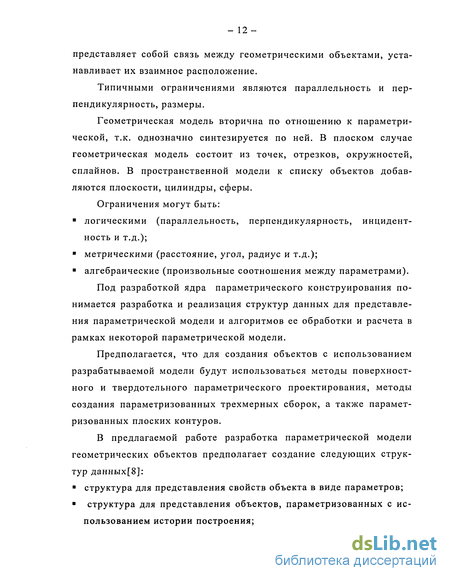 – 12 –

представляет собой связь между геометрическими объектами, устанавливает их взаимное расположение.

Типичными ограничениями являются параллельность и перпендикулярность, размеры.

Геометрическая модель вторична по отношению к параметрической, т.к. однозначно синтезируется по ней. В плоском случае геометрическая модель состоит из точек, отрезков, окружностей, сплайнов. В пространственной модели к списку объектов добавляются плоскости, цилиндры, сферы.

Ограничения могут быть:

▪ логическими (параллельность, перпендикулярность, инцидентность и т.д.);

▪ метрическими (расстояние, угол, радиус и т.д.);

▪ алгебраические (произвольные соотношения между параметрами).

Под разработкой ядра параметрического конструирования понимается разработка и реализация структур данных для представления параметрической модели и алгоритмов ее обработки и расчета в рамках некоторой параметрической модели.

Предполагается, что для создания объектов с использованием разрабатываемой модели будут использоваться методы поверхностного и твердотельного параметрического проектирования, методы создания параметризованных трехмерных сборок, а также параметризованных плоских контуров.

В предлагаемой работе разработка параметрической модели геометрических объектов предполагает создание следующих структур данных[8]:

▪ структура для представления свойств объекта в виде параметров;

▪ структура для представления объектов, параметризованных с использованием истории построения;

dsLib.net
библиотека диссертаций